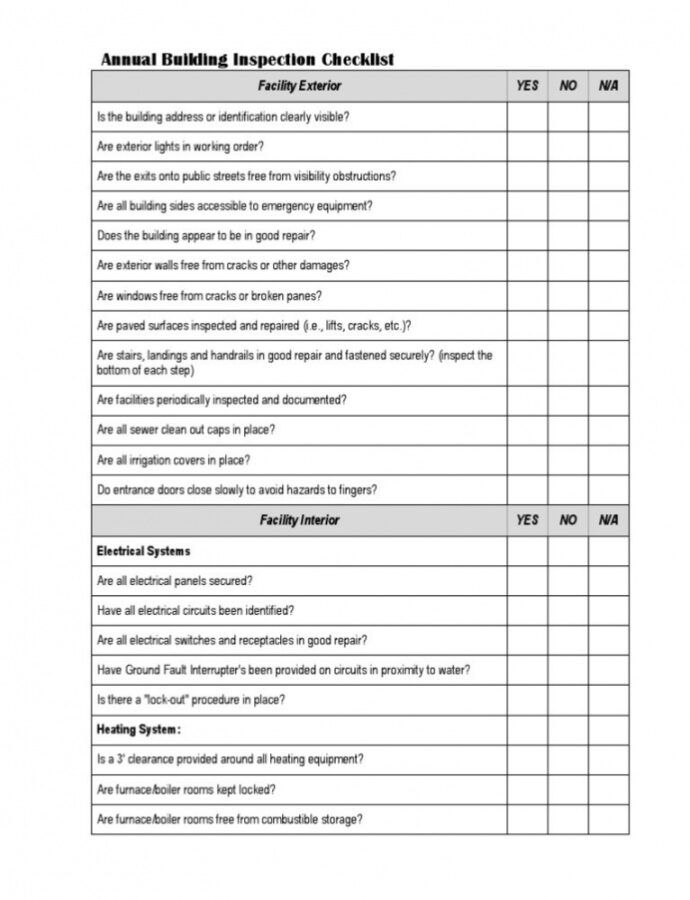 Annual Building Inspection Checklist

| Facility Exterior | YES | NO | N/A |
|---|---|---|---|
| Is the building address or identification clearly visible? | | | |
| Are exterior lights in working order? | | | |
| Are the exits onto public streets free from visibility obstructions? | | | |
| Are all building sides accessible to emergency equipment? | | | |
| Does the building appear to be in good repair? | | | |
| Are exterior walls free from cracks or other damages? | | | |
| Are windows free from cracks or broken panes? | | | |
| Are paved surfaces inspected and repaired (i.e., lifts, cracks, etc.)? | | | |
| Are stairs, landings and handrails in good repair and fastened securely? (inspect the bottom of each step) | | | |
| Are facilities periodically inspected and documented? | | | |
| Are all sewer clean out caps in place? | | | |
| Are all irrigation covers in place? | | | |
| Do entrance doors close slowly to avoid hazards to fingers? | | | |
| Facility Interior | YES | NO | N/A |
| Electrical Systems | | | |
| Are all electrical panels secured? | | | |
| Have all electrical circuits been identified? | | | |
| Are all electrical switches and receptacles in good repair? | | | |
| Have Ground Fault Interrupter's been provided on circuits in proximity to water? | | | |
| Is there a "lock-out" procedure in place? | | | |
| Heating System: | | | |
| Is a 3' clearance provided around all heating equipment? | | | |
| Are furnace/boiler rooms kept locked? | | | |
| Are furnace/boiler rooms free from combustible storage? | | | |